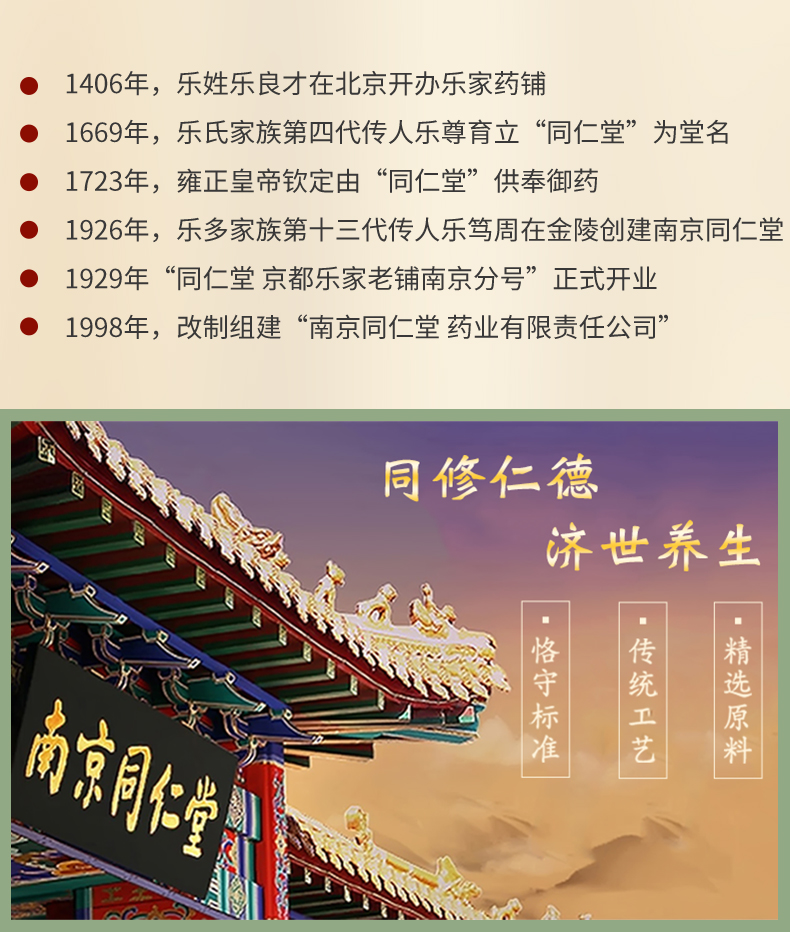 • 1406年，乐姓乐良才在北京开办乐家药铺
• 1669年，乐氏家族第四代传人乐尊育立“同仁堂”为堂名
• 1723年，雍正皇帝钦定由“同仁堂”供奉御药
• 1926年，乐多家族第十三代传人乐笃周在金陵创建南京同仁堂
• 1929年“同仁堂 京都乐家老铺南京分号”正式开业
• 1998年，改制组建“南京同仁堂 药业有限责任公司”

同修仁德
济世养生

恪守标准

传统工艺

精选原料

南京同仁堂